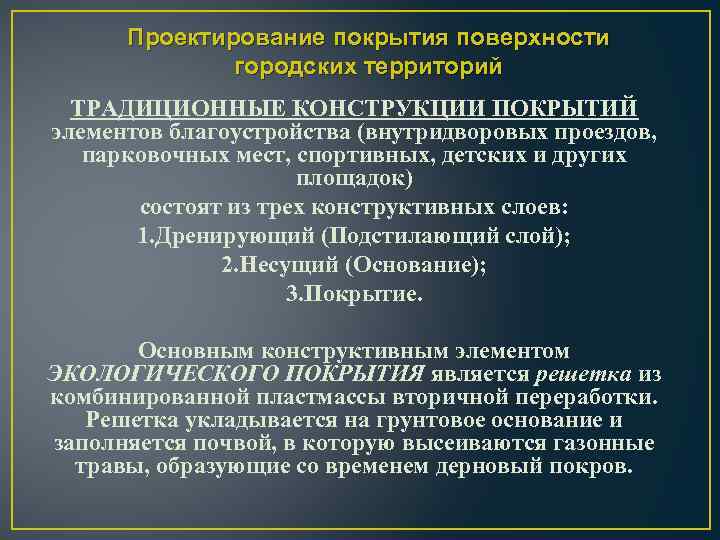 Проектирование покрытия поверхности городских территорий

ТРАДИЦИОННЫЕ КОНСТРУКЦИИ ПОКРЫТИЙ элементов благоустройства (внутридворовых проездов, парковочных мест, спортивных, детских и других площадок)

состоят из трех конструктивных слоев:

1.Дренирующий (Подстилающий слой);

2.Несущий (Основание);

3.Покрытие.

Основным конструктивным элементом ЭКОЛОГИЧЕСКОГО ПОКРЫТИЯ является решетка из комбинированной пластмассы вторичной переработки. Решетка укладывается на грунтовое основание и заполняется почвой, в которую высеиваются газонные травы, образующие со временем дерновый покров.